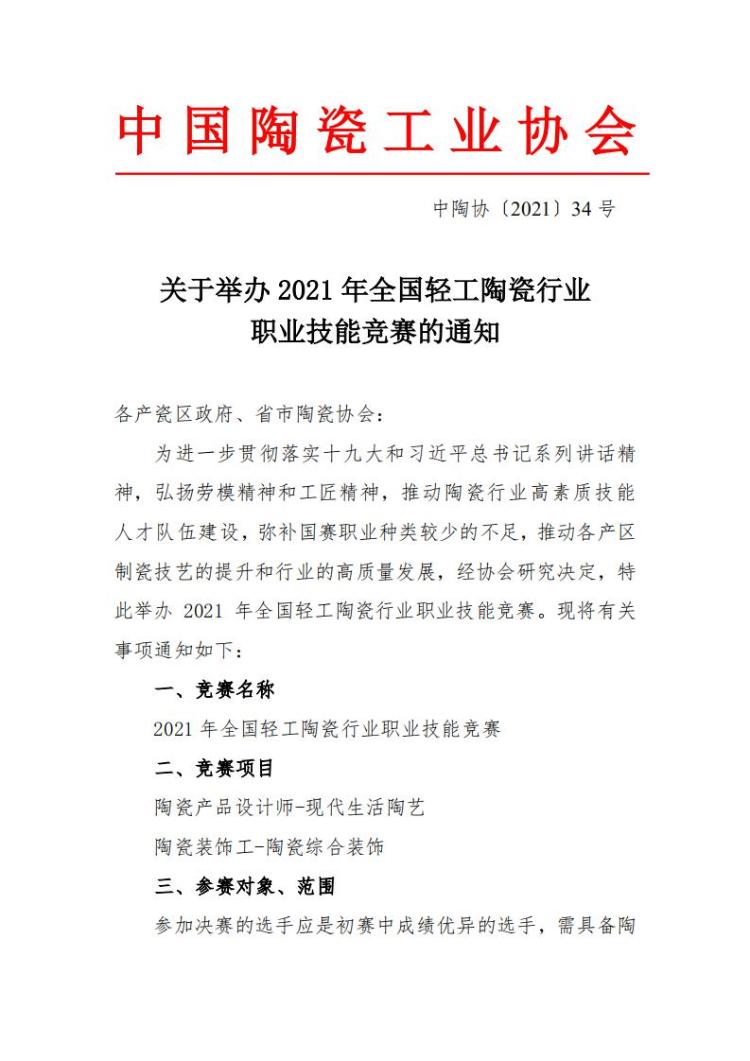 中国陶瓷工业协会

中陶协〔2021〕34 号

关于举办 2021 年全国轻工陶瓷行业职业技能竞赛的通知

各产瓷区政府、省市陶瓷协会：

为进一步贯彻落实十九大和习近平总书记系列讲话精神，弘扬劳模精神和工匠精神，推动陶瓷行业高素质技能人才队伍建设，弥补国赛职业种类较少的不足，推动各产区制瓷技艺的提升和行业的高质量发展，经协会研究决定，特此举办 2021 年全国轻工陶瓷行业职业技能竞赛。现将有关事项通知如下：

一、竞赛名称

2021 年全国轻工陶瓷行业职业技能竞赛

二、竞赛项目

陶瓷产品设计师-现代生活陶艺

陶瓷装饰工-陶瓷综合装饰

三、参赛对象、范围

参加决赛的选手应是初赛中成绩优异的选手，需具备陶